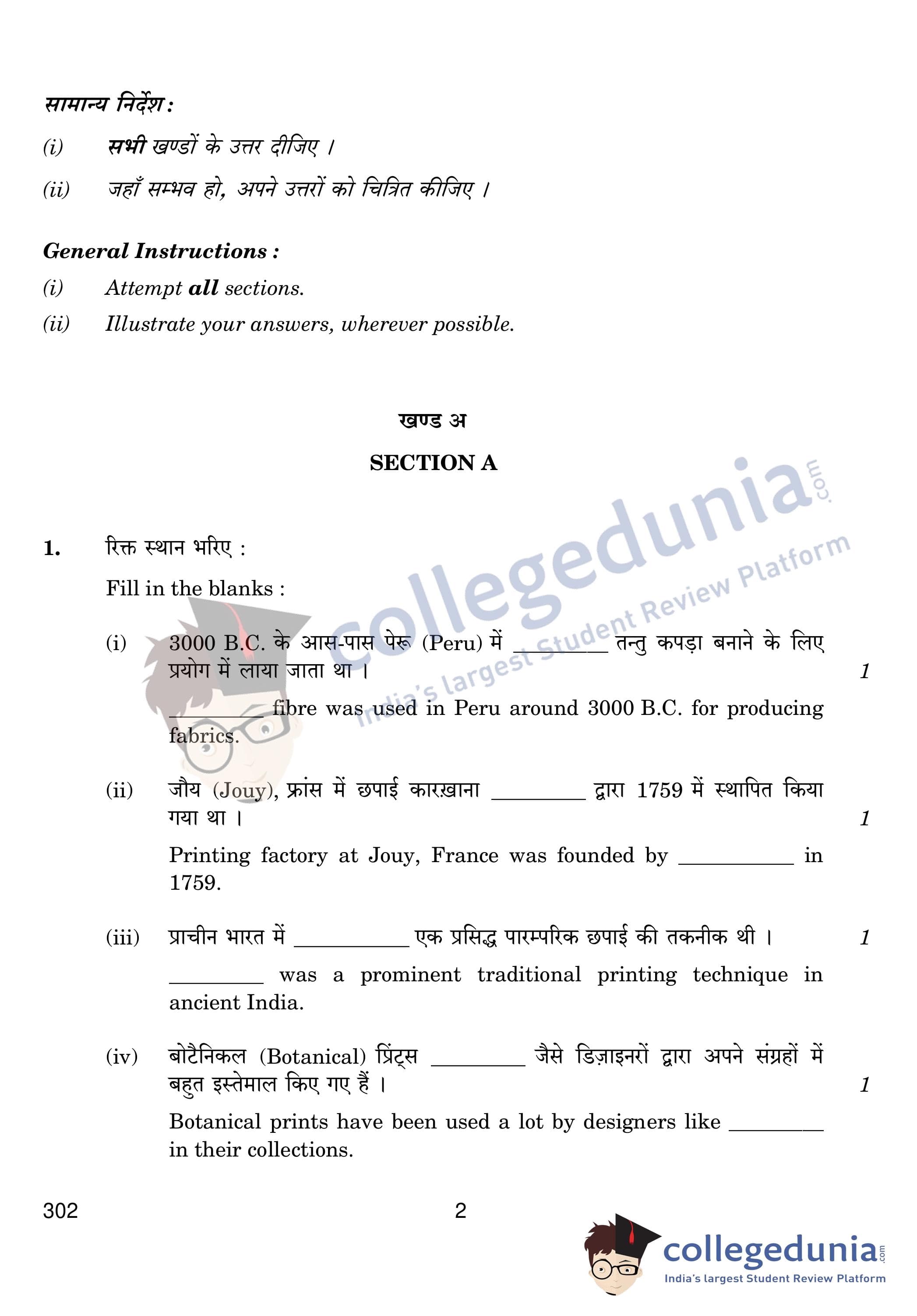 सामान्य निर्देश :

(i) सभी खण्डों के उत्तर दीजिए ।

(ii) जहाँ सम्भव हो, अपने उत्तरों को चित्रित कीजिए ।

General Instructions :

(i) Attempt all sections.

(ii) Illustrate your answers, wherever possible.

खण्ड अ

SECTION A

collegedunia.com India's largest Student Review Platform

1. रिक्त स्थान भरिए :

Fill in the blanks :

(i) 3000 B.C. के आस-पास पेरू (Peru) में ________ तन्तु कपड़ा बनाने के लिए प्रयोग में लाया जाता था । 1

________ fibre was used in Peru around 3000 B.C. for producing fabrics.

(ii) जौय (Jouy), फ्रांस में छपाई कारख़ाना ________ द्वारा 1759 में स्थापित किया गया था । 1

Printing factory at Jouy, France was founded by ________ in 1759.

(iii) प्राचीन भारत में ________ एक प्रसिद्ध पारम्परिक छपाई की तकनीक थी । 1

________ was a prominent traditional printing technique in ancient India.

(iv) बोटैनिकल (Botanical) प्रिंट्स ________ जैसे डिज़ाइनरों द्वारा अपने संग्रहों में बहुत इस्तेमाल किए गए हैं । 1

Botanical prints have been used a lot by designers like ________ in their collections.

302 2

collegedunia.com India's largest Student Review Platform